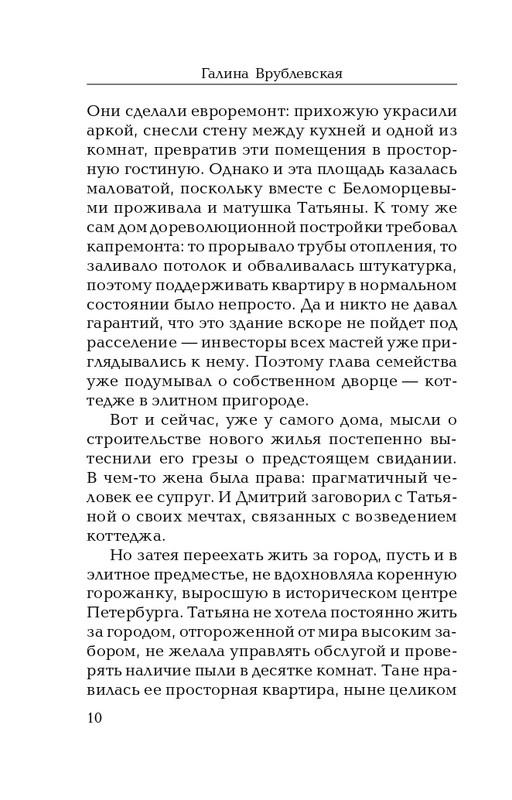 Галина Врублевская

Они сделали евроремонт: прихожую украсили аркой, снесли стену между кухней и одной из комнат, превратив эти помещения в просторную гостиную. Однако и эта площадь казалась маловатой, поскольку вместе с Беломорцевыми проживала и матушка Татьяны. К тому же сам дом дореволюционной постройки требовал капремонта: то прорывало трубы отопления, то заливало потолок и обваливалась штукатурка, поэтому поддерживать квартиру в нормальном состоянии было непросто. Да и никто не давал гарантий, что это здание вскоре не пойдет под расселение — инвесторы всех мастей уже приглядывались к нему. Поэтому глава семейства уже подумывал о собственном дворце — коттедже в элитном пригороде.

Вот и сейчас, уже у самого дома, мысли о строительстве нового жилья постепенно вытеснили его грезы о предстоящем свидании. В чем-то жена была права: прагматичный человек ее супруг. И Дмитрий заговорил с Татьяной о своих мечтах, связанных с возведением коттеджа.

Но затея переехать жить за город, пусть и в элитное предместье, не вдохновляла коренную горожанку, выросшую в историческом центре Петербурга. Татьяна не хотела постоянно жить за городом, отгороженной от мира высоким забором, не желала управлять обслугой и проверять наличие пыли в десятке комнат. Тане нравилась ее просторная квартира, ныне целиком

10